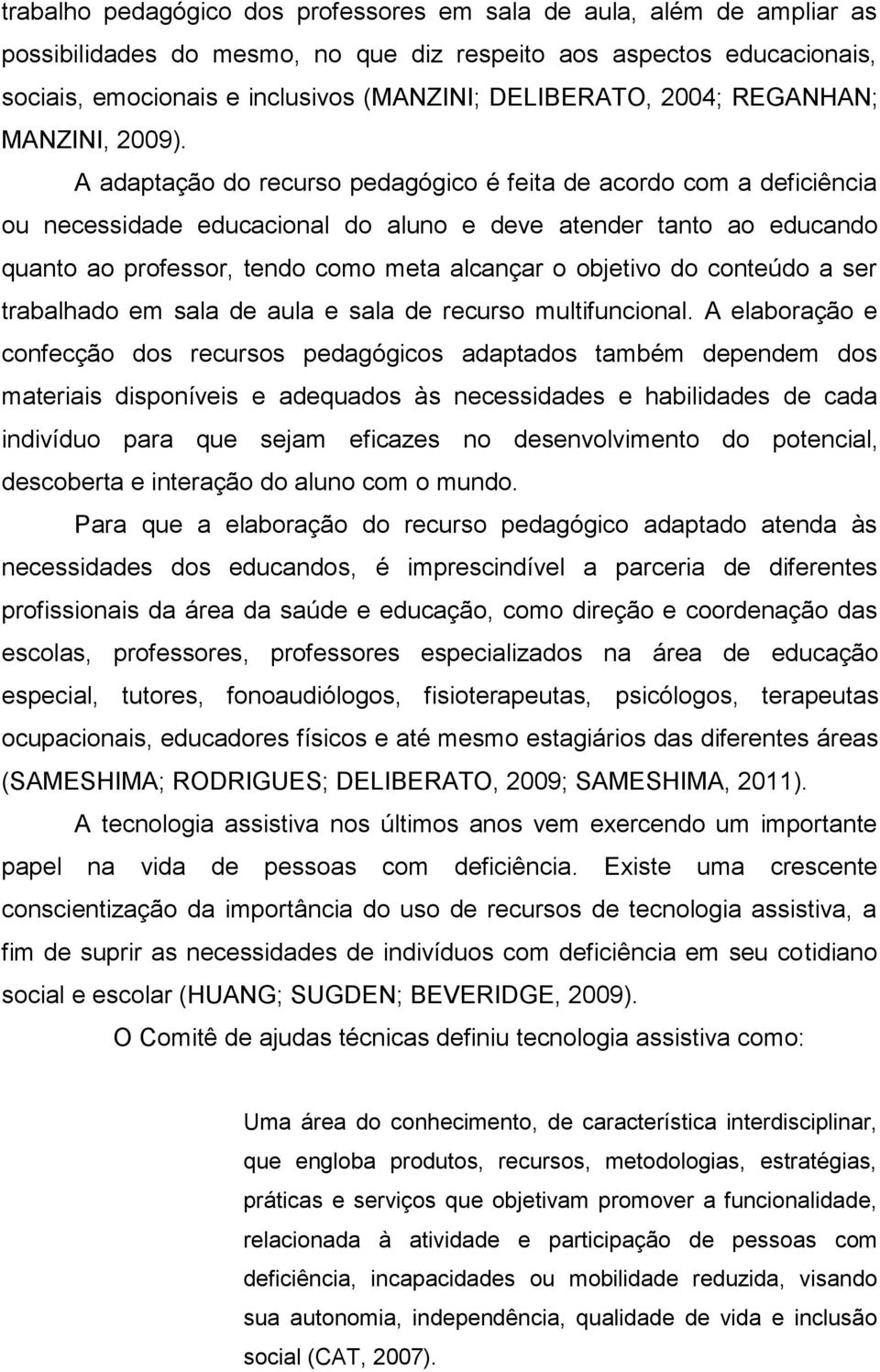 trabalho pedagógico dos professores em sala de aula, além de ampliar as possibilidades do mesmo, no que diz respeito aos aspectos educacionais, sociais, emocionais e inclusivos (MANZINI; DELIBERATO, 2004; REGANHAN; MANZINI, 2009).

A adaptação do recurso pedagógico é feita de acordo com a deficiência ou necessidade educacional do aluno e deve atender tanto ao educando quanto ao professor, tendo como meta alcançar o objetivo do conteúdo a ser trabalhado em sala de aula e sala de recurso multifuncional. A elaboração e confecção dos recursos pedagógicos adaptados também dependem dos materiais disponíveis e adequados às necessidades e habilidades de cada indivíduo para que sejam eficazes no desenvolvimento do potencial, descoberta e interação do aluno com o mundo.

Para que a elaboração do recurso pedagógico adaptado atenda às necessidades dos educandos, é imprescindível a parceria de diferentes profissionais da área da saúde e educação, como direção e coordenação das escolas, professores, professores especializados na área de educação especial, tutores, fonoaudiólogos, fisioterapeutas, psicólogos, terapeutas ocupacionais, educadores físicos e até mesmo estagiários das diferentes áreas (SAMESHIMA; RODRIGUES; DELIBERATO, 2009; SAMESHIMA, 2011).

A tecnologia assistiva nos últimos anos vem exercendo um importante papel na vida de pessoas com deficiência. Existe uma crescente conscientização da importância do uso de recursos de tecnologia assistiva, a fim de suprir as necessidades de indivíduos com deficiência em seu cotidiano social e escolar (HUANG; SUGDEN; BEVERIDGE, 2009).

O Comitê de ajudas técnicas definiu tecnologia assistiva como:

Uma área do conhecimento, de característica interdisciplinar, que engloba produtos, recursos, metodologias, estratégias, práticas e serviços que objetivam promover a funcionalidade, relacionada à atividade e participação de pessoas com deficiência, incapacidades ou mobilidade reduzida, visando sua autonomia, independência, qualidade de vida e inclusão social (CAT, 2007).